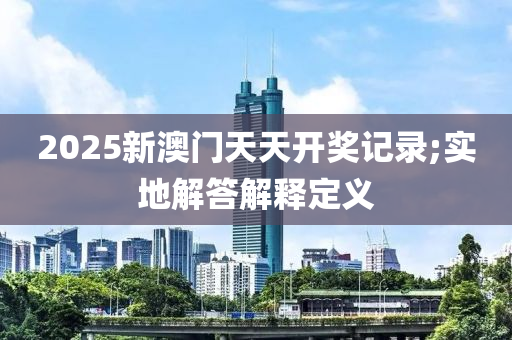 2025新澳门天天开奖记录;实地解答解释定义